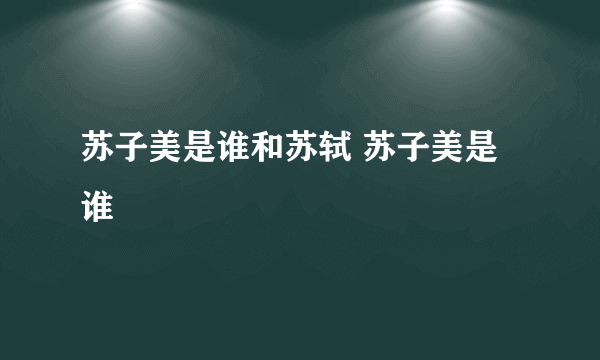 苏子美是谁和苏轼 苏子美是谁